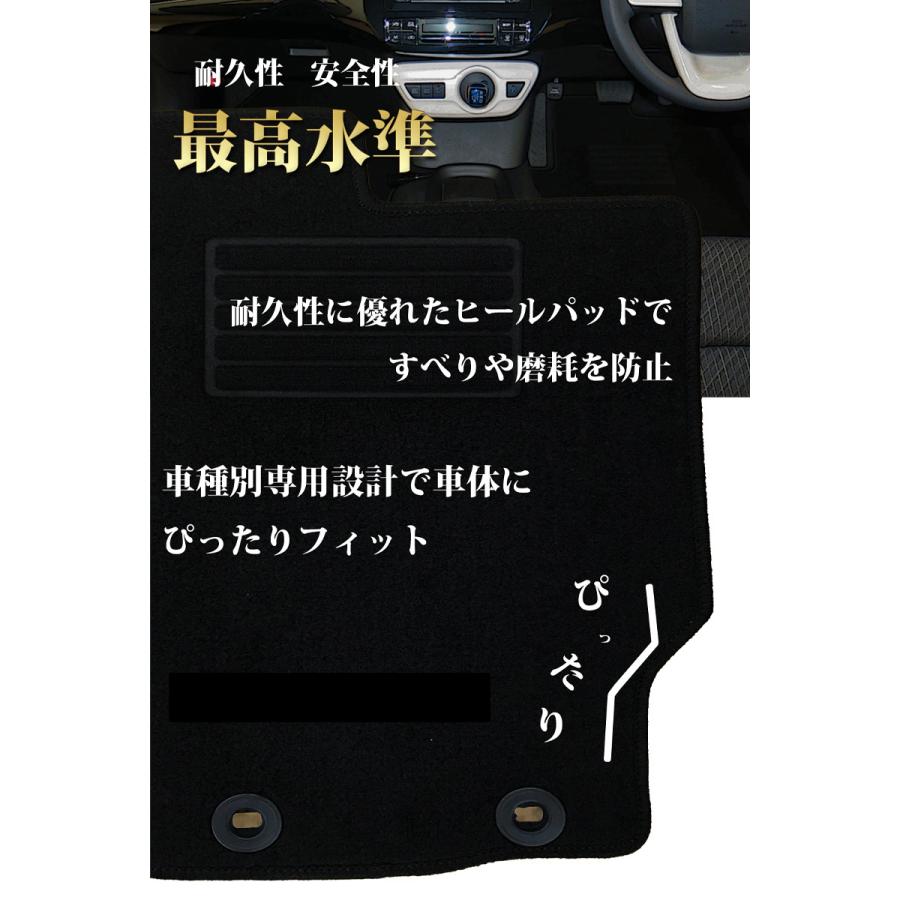 耐久性　安全性
最高水準

耐久性に優れたヒールパッドで
すべりや磨耗を防止

車種別専用設計で車体に
ぴったりフィット

ぴったり